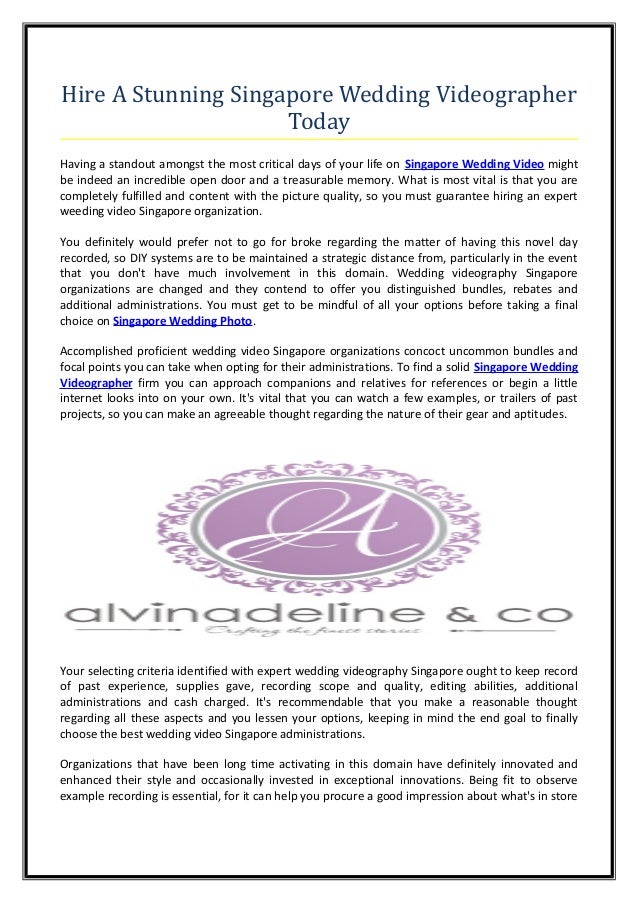 Hire A Stunning Singapore Wedding Videographer Today

Having a standout amongst the most critical days of your life on Singapore Wedding Video might be indeed an incredible open door and a treasurable memory. What is most vital is that you are completely fulfilled and content with the picture quality, so you must guarantee hiring an expert weeding video Singapore organization.

You definitely would prefer not to go for broke regarding the matter of having this novel day recorded, so DIY systems are to be maintained a strategic distance from, particularly in the event that you don't have much involvement in this domain. Wedding videography Singapore organizations are changed and they contend to offer you distinguished bundles, rebates and additional administrations. You must get to be mindful of all your options before taking a final choice on Singapore Wedding Photo.

Accomplished proficient wedding video Singapore organizations concoct uncommon bundles and focal points you can take when opting for their administrations. To find a solid Singapore Wedding Videographer firm you can approach companions and relatives for references or begin a little internet looks into on your own. It's vital that you can watch a few examples, or trailers of past projects, so you can make an agreeable thought regarding the nature of their gear and aptitudes.

A

alvinadeline & co

Crafting the finest stories

Your selecting criteria identified with expert wedding videography Singapore ought to keep record of past experience, supplies gave, recording scope and quality, editing abilities, additional administrations and cash charged. It's recommendable that you make a reasonable thought regarding all these aspects and you lessen your options, keeping in mind the end goal to finally choose the best wedding video Singapore administrations.

Organizations that have been long time activating in this domain have definitely innovated and enhanced their style and occasionally invested in exceptional innovations. Being fit to observe example recording is essential, for it can help you procure a good impression about what's in store